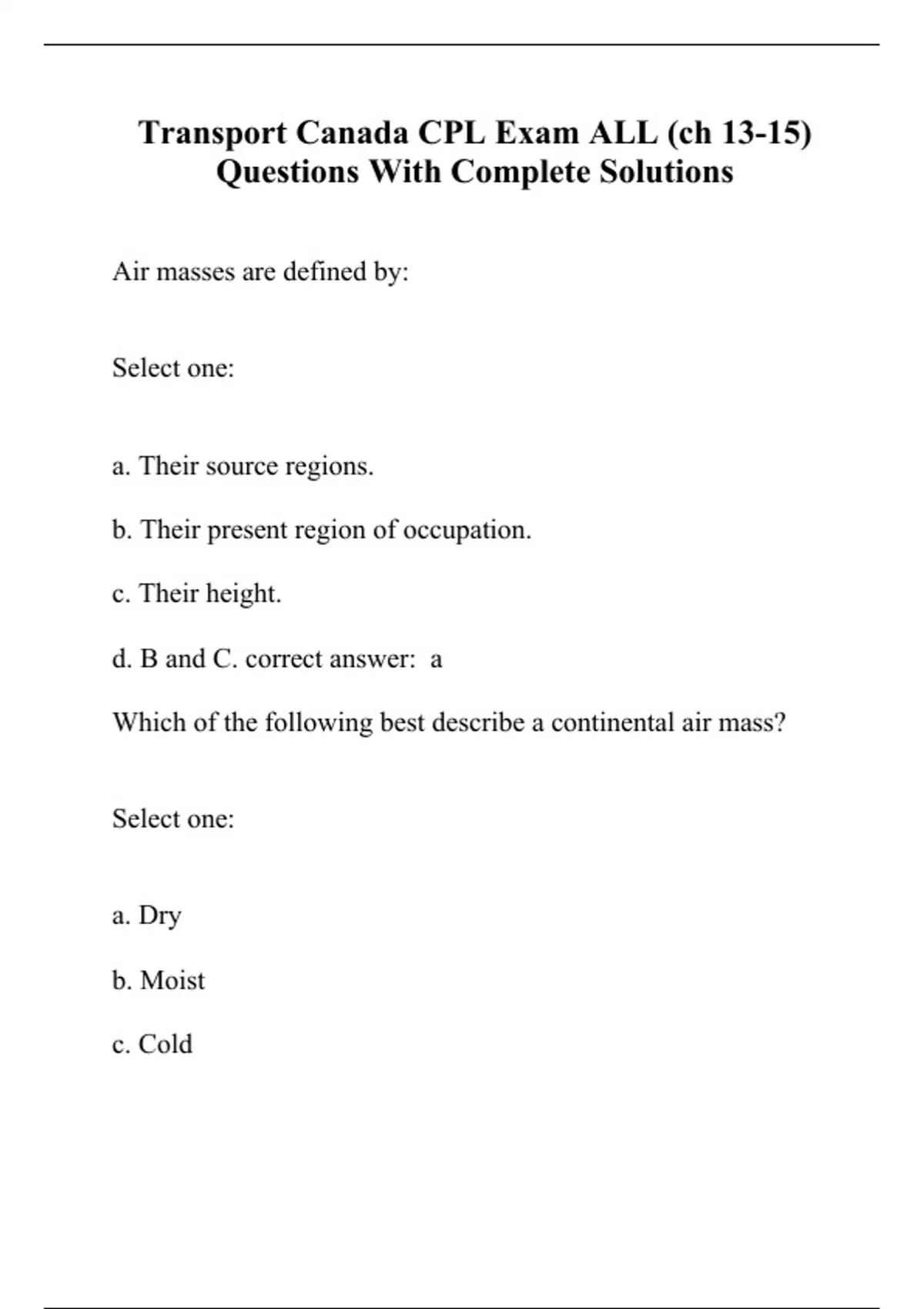 Transport Canada CPL Exam ALL (ch 13-15) Questions With Complete Solutions

Air masses are defined by:

Select one:

a. Their source regions.

b. Their present region of occupation.

c. Their height.

d. B and C. correct answer: a

Which of the following best describe a continental air mass?

Select one:

a. Dry

b. Moist

c. Cold